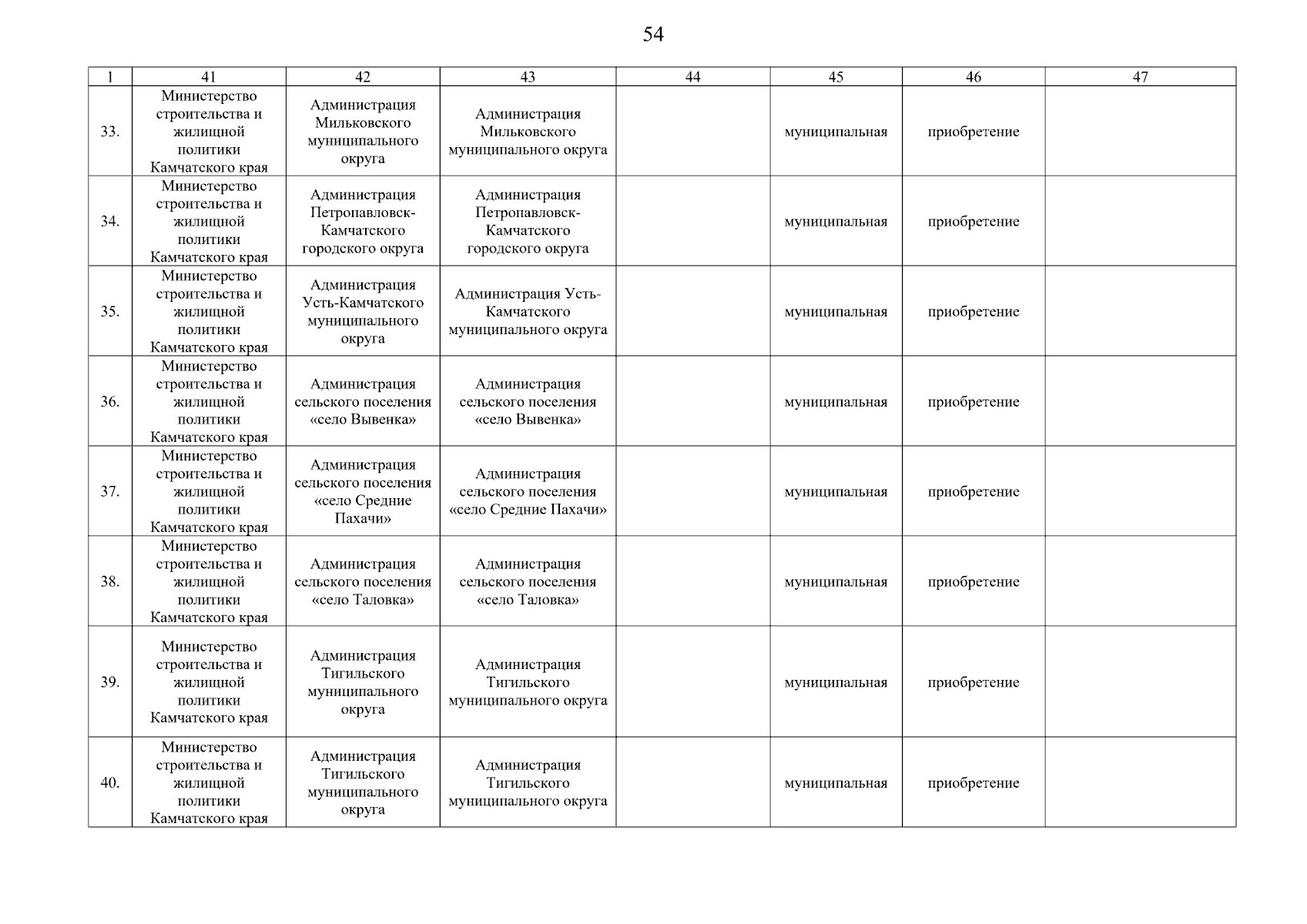 54

| 1 | 41 | 42 | 43 | 44 | 45 | 46 | 47 |
|---|---|---|---|---|---|---|---|
| 33. | Министерство строительства и жилищной политики Камчатского края | Администрация Мильковского муниципального округа | Администрация Мильковского муниципального округа | | муниципальная | приобретение | |
| 34. | Министерство строительства и жилищной политики Камчатского края | Администрация Петропавловск-Камчатского городского округа | Администрация Петропавловск-Камчатского городского округа | | муниципальная | приобретение | |
| 35. | Министерство строительства и жилищной политики Камчатского края | Администрация Усть-Камчатского муниципального округа | Администрация Усть-Камчатского муниципального округа | | муниципальная | приобретение | |
| 36. | Министерство строительства и жилищной политики Камчатского края | Администрация сельского поселения «село Вывенка» | Администрация сельского поселения «село Вывенка» | | муниципальная | приобретение | |
| 37. | Министерство строительства и жилищной политики Камчатского края | Администрация сельского поселения «село Средние Пахачи» | Администрация сельского поселения «село Средние Пахачи» | | муниципальная | приобретение | |
| 38. | Министерство строительства и жилищной политики Камчатского края | Администрация сельского поселения «село Таловка» | Администрация сельского поселения «село Таловка» | | муниципальная | приобретение | |
| 39. | Министерство строительства и жилищной политики Камчатского края | Администрация Тигильского муниципального округа | Администрация Тигильского муниципального округа | | муниципальная | приобретение | |
| 40. | Министерство строительства и жилищной политики Камчатского края | Администрация Тигильского муниципального округа | Администрация Тигильского муниципального округа | | муниципальная | приобретение | |